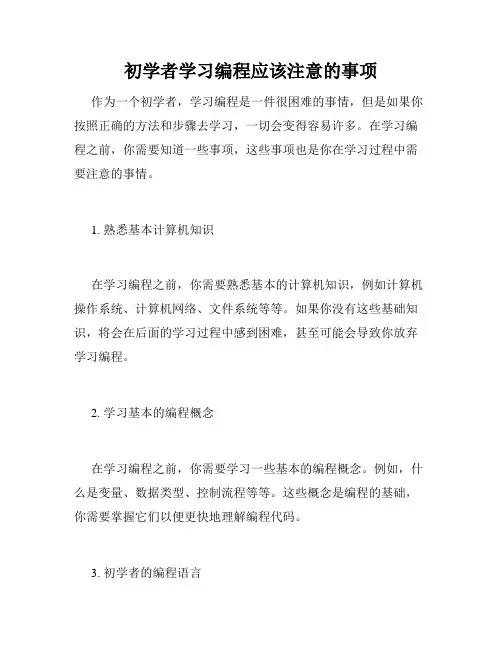 初学者学习编程应该注意的事项

作为一个初学者，学习编程是一件很困难的事情，但是如果你按照正确的方法和步骤去学习，一切会变得容易许多。在学习编程之前，你需要知道一些事项，这些事项也是你在学习过程中需要注意的事情。

1. 熟悉基本计算机知识

在学习编程之前，你需要熟悉基本的计算机知识，例如计算机操作系统、计算机网络、文件系统等等。如果你没有这些基础知识，将会在后面的学习过程中感到困难，甚至可能会导致你放弃学习编程。

2. 学习基本的编程概念

在学习编程之前，你需要学习一些基本的编程概念。例如，什么是变量、数据类型、控制流程等等。这些概念是编程的基础，你需要掌握它们以便更快地理解编程代码。

3. 初学者的编程语言